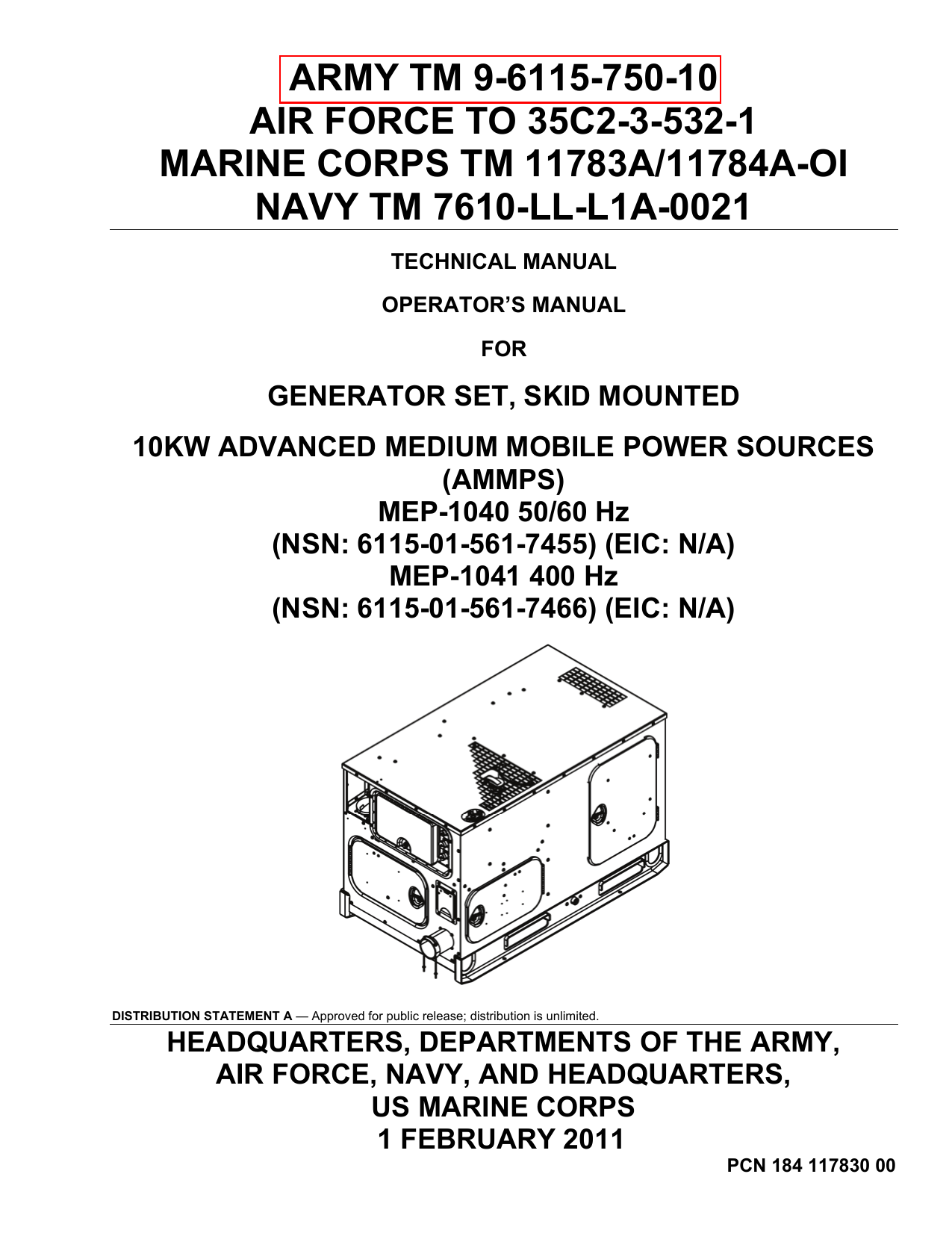 ARMY TM 9-6115-750-10
AIR FORCE TO 35C2-3-532-1
MARINE CORPS TM 11783A/11784A-OI
NAVY TM 7610-LL-L1A-0021

TECHNICAL MANUAL

OPERATOR'S MANUAL

FOR

GENERATOR SET, SKID MOUNTED

10KW ADVANCED MEDIUM MOBILE POWER SOURCES (AMMPS)
MEP-1040 50/60 Hz
(NSN: 6115-01-561-7455) (EIC: N/A)
MEP-1041 400 Hz
(NSN: 6115-01-561-7466) (EIC: N/A)

DISTRIBUTION STATEMENT A — Approved for public release; distribution is unlimited.

HEADQUARTERS, DEPARTMENTS OF THE ARMY, AIR FORCE, NAVY, AND HEADQUARTERS, US MARINE CORPS
1 FEBRUARY 2011

PCN 184 117830 00